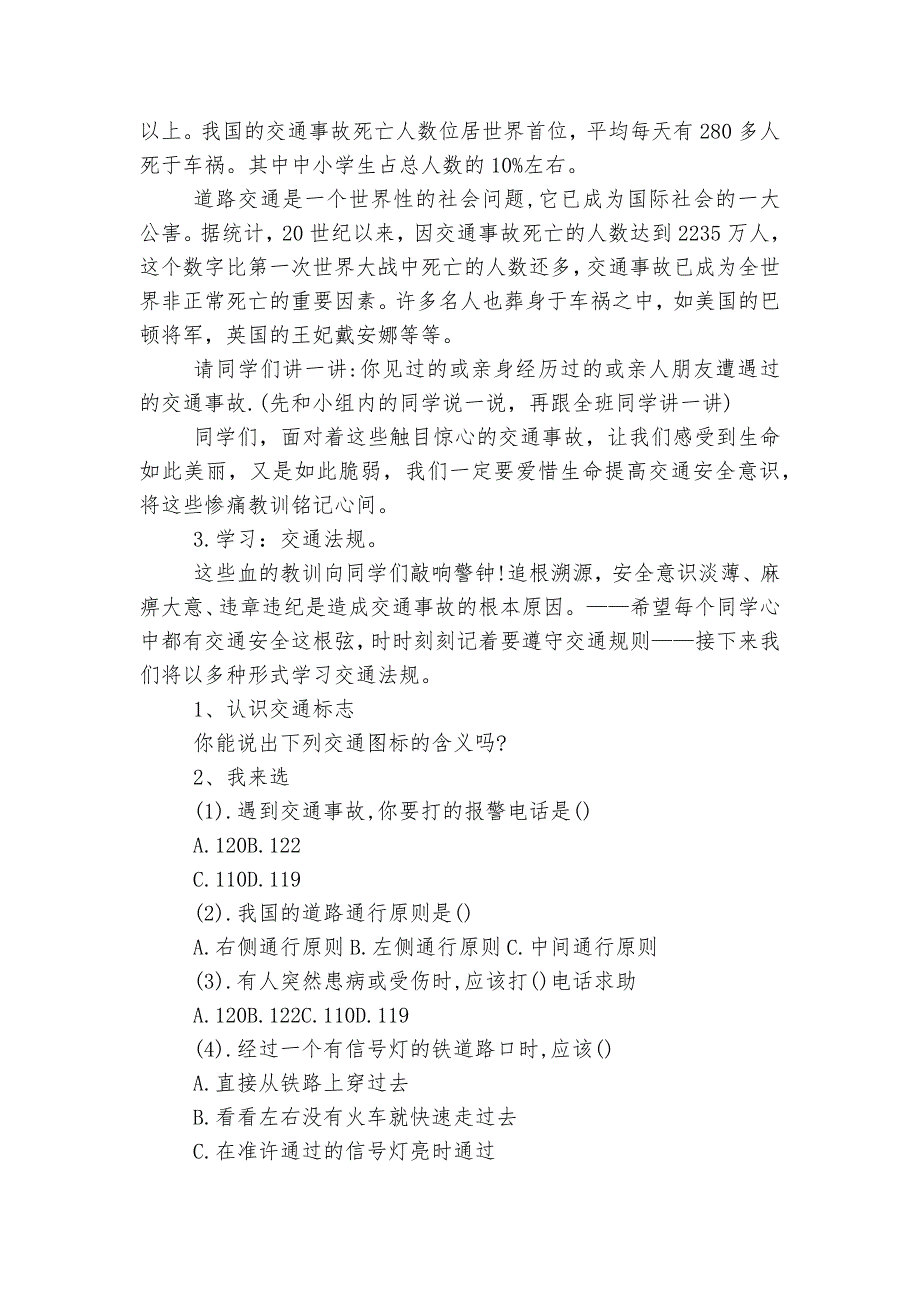 以上。我国的交通事故死亡人数位居世界首位，平均每天有 280 多人死于车祸。其中中小学生占总人数的 10%左右。

道路交通是一个世界性的社会问题，它已成为国际社会的一大公害。据统计，20 世纪以来，因交通事故死亡的人数达到 2235 万人，这个数字比第一次世界大战中死亡的人数还多，交通事故已成为全世界非正常死亡的重要因素。许多名人也葬身于车祸之中，如美国的巴顿将军，英国的王妃戴安娜等等。

请同学们讲一讲：你见过的或亲身经历过的或亲人朋友遭遇过的交通事故.(先和小组内的同学说一说，再跟全班同学讲一讲)

同学们，面对着这些触目惊心的交通事故，让我们感受到生命如此美丽，又是如此脆弱，我们一定要爱惜生命提高交通安全意识，将这些惨痛教训铭记心间。

3.学习：交通法规。

这些血的教训向同学们敲响警钟!追根溯源，安全意识淡薄、麻痹大意、违章违纪是造成交通事故的根本原因。——希望每个同学心中都有交通安全这根弦，时时刻刻记着要遵守交通规则——接下来我们将以多种形式学习交通法规。

1、认识交通标志

你能说出下列交通图标的含义吗?

2、我来选

(1).遇到交通事故,你要打的报警电话是()

A.120B.122

C.110D.119

(2).我国的道路通行原则是()

A.右侧通行原则 B.左侧通行原则 C.中间通行原则

(3).有人突然患病或受伤时,应该打()电话求助

A.120B.122C.110D.119

(4).经过一个有信号灯的铁道路口时,应该()

A.直接从铁路上穿过去

B.看看左右没有火车就快速走过去

C.在准许通过的信号灯亮时通过